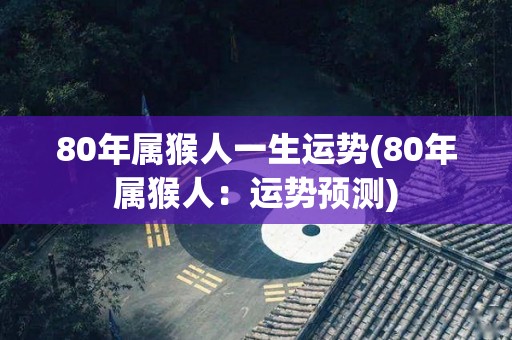 80年属猴人一生运势(80年属猴人：运势预测)